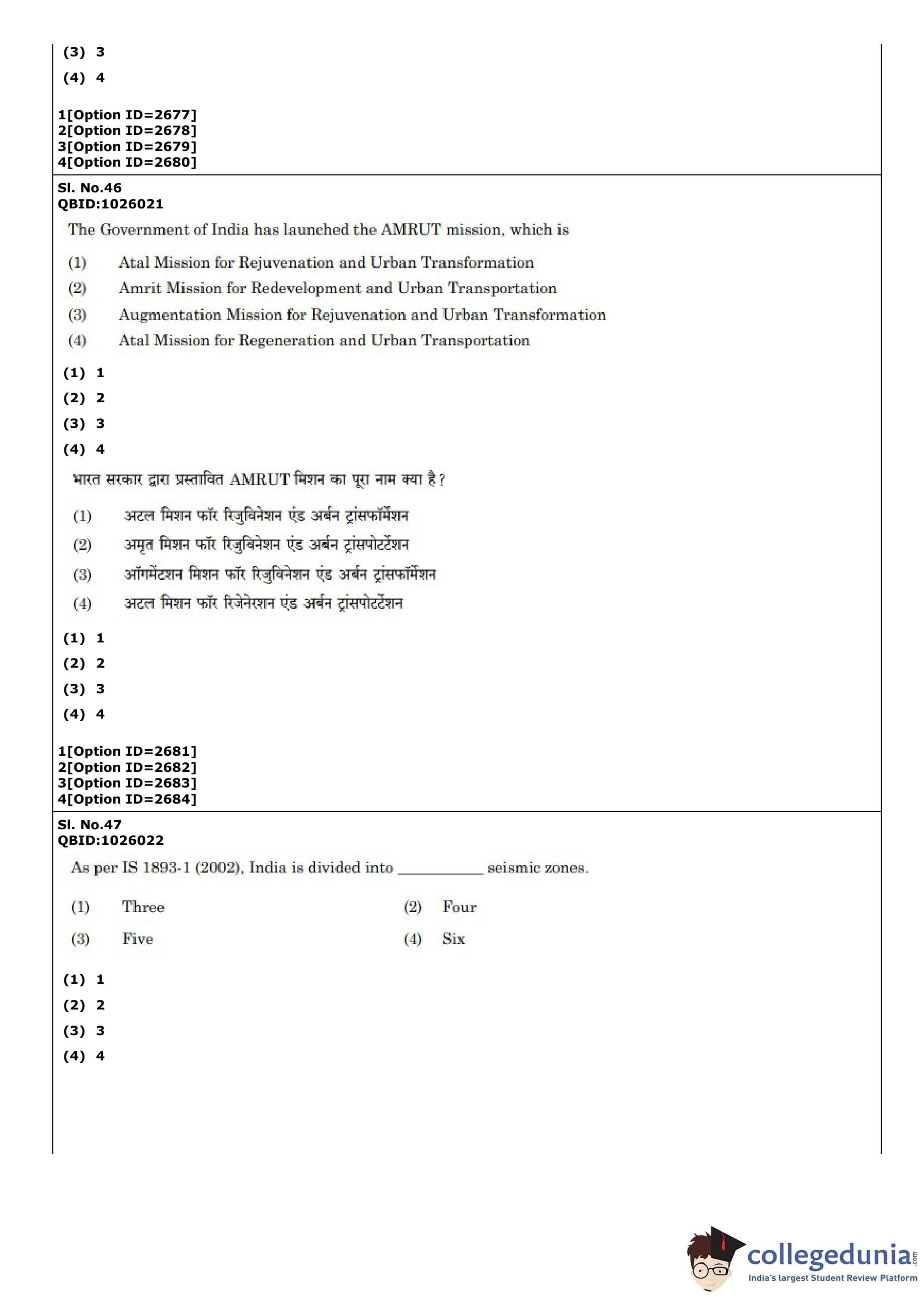 (3) 3
(4) 4

1[Option ID=2677]
2[Option ID=2678]
3[Option ID=2679]
4[Option ID=2680]

Sl. No.46
QBID:1026021

The Government of India has launched the AMRUT mission, which is

(1) Atal Mission for Rejuvenation and Urban Transformation
(2) Amrit Mission for Redevelopment and Urban Transportation
(3) Augmentation Mission for Rejuvenation and Urban Transformation
(4) Atal Mission for Regeneration and Urban Transportation

(1) 1
(2) 2
(3) 3
(4) 4

भारत सरकार द्वारा प्रस्तावित AMRUT मिशन का पूरा नाम क्या है?

(1) अटल मिशन फॉर रिजुविनेशन एंड अर्बन ट्रांसफॉर्मेशन
(2) अमृत मिशन फॉर रिजुविनेशन एंड अर्बन ट्रांसपोर्टेशन
(3) ऑगमेंटशन मिशन फॉर रिजुविनेशन एंड अर्बन ट्रांसफॉर्मेशन
(4) अटल मिशन फॉर रिजेनेरशन एंड अर्बन ट्रांसपोर्टेशन

(1) 1
(2) 2
(3) 3
(4) 4

1[Option ID=2681]
2[Option ID=2682]
3[Option ID=2683]
4[Option ID=2684]

Sl. No.47
QBID:1026022

As per IS 1893-1 (2002), India is divided into __________ seismic zones.

(1) Three
(2) Four
(3) Five
(4) Six

(1) 1
(2) 2
(3) 3
(4) 4

collegedunia.com
India's largest Student Review Platform